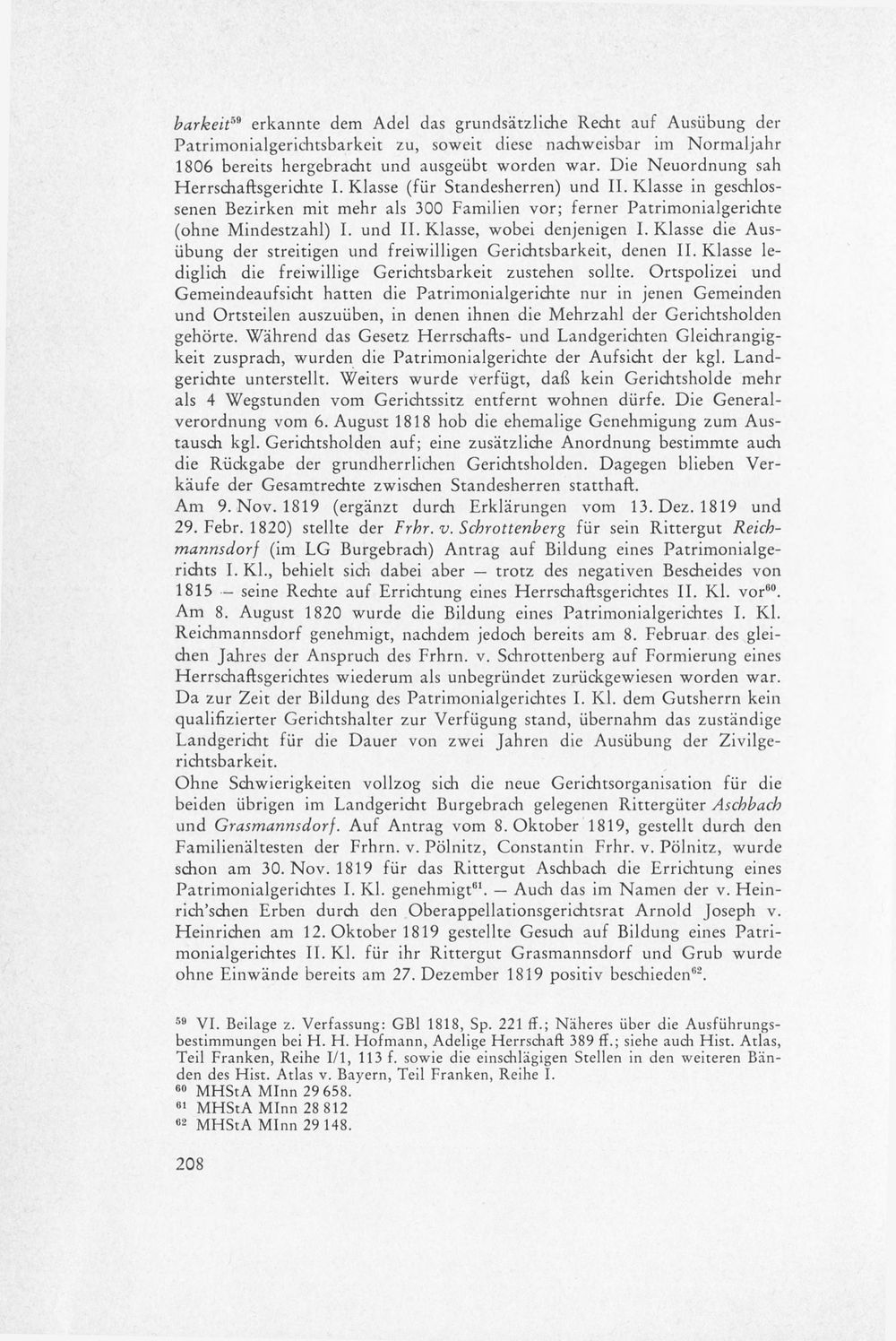 barkeit$^{59}$ erkannte dem Adel das grundsätzliche Recht auf Ausübung der Patrimonialgerichtsbarkeit zu, soweit diese nachweisbar im Normaljahr 1806 bereits hergebracht und ausgeübt worden war. Die Neuordnung sah Herrschaftsgerichte I. Klasse (für Standesherren) und II. Klasse in geschlossenen Bezirken mit mehr als 300 Familien vor; ferner Patrimonialgerichte (ohne Mindestzahl) I. und II. Klasse, wobei denjenigen I. Klasse die Ausübung der streitigen und freiwilligen Gerichtsbarkeit, denen II. Klasse lediglich die freiwillige Gerichtsbarkeit zustehen sollte. Ortspolizei und Gemeindeaufsicht hatten die Patrimonialgerichte nur in jenen Gemeinden und Ortsteilen auszuüben, in denen ihnen die Mehrzahl der Gerichtsholden gehörte. Während das Gesetz Herrschafts- und Landgerichten Gleichrangigkeit zusprach, wurden die Patrimonialgerichte der Aufsicht der kgl. Landgerichte unterstellt. Weiters wurde verfügt, daß kein Gerichtsholde mehr als 4 Wegstunden vom Gerichtssitz entfernt wohnen dürfe. Die Generalverordnung vom 6. August 1818 hob die ehemalige Genehmigung zum Austausch kgl. Gerichtsholden auf; eine zusätzliche Anordnung bestimmte auch die Rückgabe der grundherrlichen Gerichtsholden. Dagegen blieben Verkäufe der Gesamtrechte zwischen Standesherren statthaft.
Am 9. Nov. 1819 (ergänzt durch Erklärungen vom 13. Dez. 1819 und 29. Febr. 1820) stellte der Frhr. v. Schrottenberg für sein Rittergut Reichmannsdorf (im LG Burgebrach) Antrag auf Bildung eines Patrimonialgerichts I. Kl., behielt sich dabei aber — trotz des negativen Bescheides von 1815 — seine Rechte auf Errichtung eines Herrschaftsgerichtes II. Kl. vor$^{60}$. Am 8. August 1820 wurde die Bildung eines Patrimonialgerichtes I. Kl. Reichmannsdorf genehmigt, nachdem jedoch bereits am 8. Februar des gleichen Jahres der Anspruch des Frhrn. v. Schrottenberg auf Formierung eines Herrschaftsgerichtes wiederum als unbegründet zurückgewiesen worden war. Da zur Zeit der Bildung des Patrimonialgerichtes I. Kl. dem Gutsherrn kein qualifizierter Gerichtshalter zur Verfügung stand, übernahm das zuständige Landgericht für die Dauer von zwei Jahren die Ausübung der Zivilgerichtsbarkeit.
Ohne Schwierigkeiten vollzog sich die neue Gerichtsorganisation für die beiden übrigen im Landgericht Burgebrach gelegenen Rittergüter Aschbach und Grasmannsdorf. Auf Antrag vom 8. Oktober 1819, gestellt durch den Familienältesten der Frhrn. v. Pölnitz, Constantin Frhr. v. Pölnitz, wurde schon am 30. Nov. 1819 für das Rittergut Aschbach die Errichtung eines Patrimonialgerichtes I. Kl. genehmigt$^{61}$. — Auch das im Namen der v. Heinrich'schen Erben durch den Oberappellationsgerichtsrat Arnold Joseph v. Heinrichen am 12. Oktober 1819 gestellte Gesuch auf Bildung eines Patrimonialgerichtes II. Kl. für ihr Rittergut Grasmannsdorf und Grub wurde ohne Einwände bereits am 27. Dezember 1819 positiv beschieden$^{62}$.

$^{59}$ VI. Beilage z. Verfassung: GBl 1818, Sp. 221 ff.; Näheres über die Ausführungsbestimmungen bei H. H. Hofmann, Adelige Herrschaft 389 ff.; siehe auch Hist. Atlas, Teil Franken, Reihe I/1, 113 f. sowie die einschlägigen Stellen in den weiteren Bänden des Hist. Atlas v. Bayern, Teil Franken, Reihe I.
$^{60}$ MHStA MInn 29 658.
$^{61}$ MHStA MInn 28 812
$^{62}$ MHStA MInn 29 148.

208